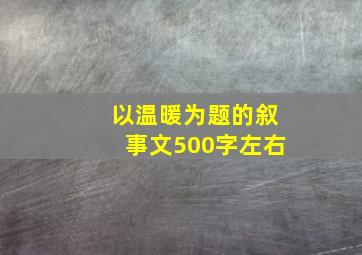 以温暖为题的叙事文500字左右